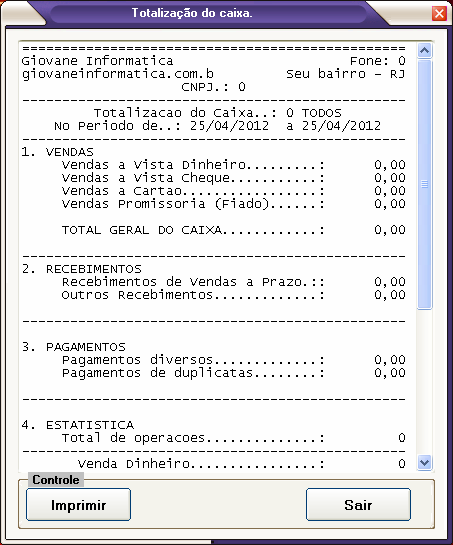 Totalização do caixa.

================================================
Giovane Informatica                    Fone: 0
giovaneinformatica.com.b          Seu bairro - RJ
CNPJ.: 0
------------------------------------------------
Totalizacao do Caixa..: 0 TODOS
No Periodo de..: 25/04/2012 a 25/04/2012
------------------------------------------------
1. VENDAS
Vendas a Vista Dinheiro.........: 0,00
Vendas a Vista Cheque...........: 0,00
Vendas a Cartao.................: 0,00
Vendas Promissoria (Fiado)......: 0,00

TOTAL GERAL DO CAIXA............: 0,00

------------------------------------------------
2. RECEBIMENTOS
Recebimentos de Vendas a Prazo.:: 0,00
Outros Recebimentos.............: 0,00

------------------------------------------------

3. PAGAMENTOS
Pagamentos diversos.............: 0,00
Pagamentos de duplicatas........: 0,00

------------------------------------------------

4. ESTATISTICA
Total de operacoes..............: 0
------------------------------------------------
Venda Dinheiro...............: 0

Controle

Imprimir

Sair